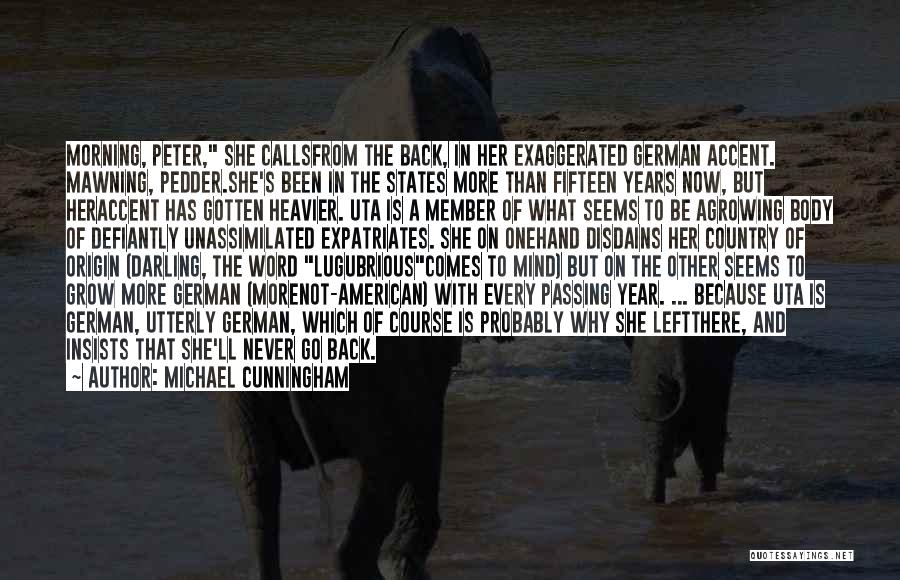 MORNING, PETER," SHE CALLSFROM THE BACK, IN HER EXAGGERATED GERMAN ACCENT. MAWNING, PEDDER.SHE'S BEEN IN THE STATES MORE THAN FIFTEEN YEARS NOW, BUT HERACCENT HAS GOTTEN HEAVIER. UTA IS A MEMBER OF WHAT SEEMS TO BE AGROWING BODY OF DEFIANTLY UNASSIMILATED EXPATRIATES. SHE ON ONEHAND DISDAINS HER COUNTRY OF ORIGIN (DARLING, THE WORD "LUGUBRIOUS"COMES TO MIND) BUT ON THE OTHER SEEMS TO GROW MORE GERMAN (MORENOT-AMERICAN) WITH EVERY PASSING YEAR. ... BECAUSE UTA IS GERMAN, UTTERLY GERMAN, WHICH OF COURSE IS PROBABLY WHY SHE LEFTTHERE, AND INSISTS THAT SHE'LL NEVER GO BACK.

~ AUTHOR: MICHAEL CUNNINGHAM

QUOTESSAYINGS.NET